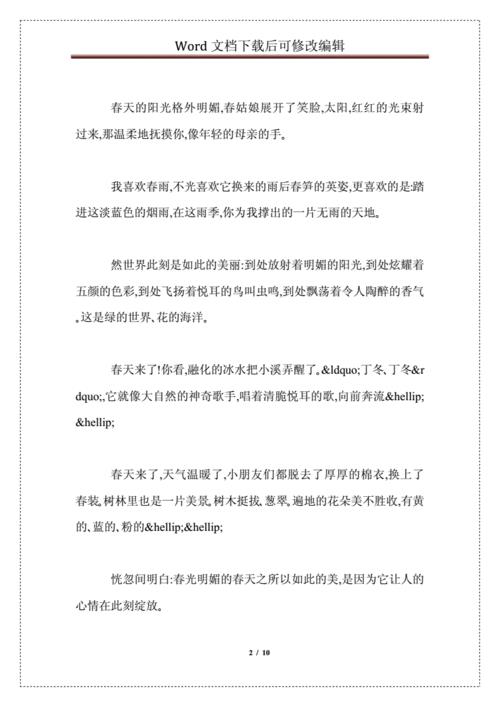 Word 文档下载后可修改编辑

春天的阳光格外明媚,春姑娘展开了笑脸,太阳,红红的光束射过来,那温柔地抚摸你,像年轻的母亲的手。

我喜欢春雨,不光喜欢它换来的雨后春笋的英姿,更喜欢的是:踏进这淡蓝色的烟雨,在这雨季,你为我撑出的一片无雨的天地。

然世界此刻是如此的美丽:到处放射着明媚的阳光,到处炫耀着五颜的色彩,到处飞扬着悦耳的鸟叫虫鸣,到处飘荡着令人陶醉的香气,这是绿的世界、花的海洋。

春天来了!你看,融化的冰水把小溪弄醒了。&ldquo;丁冬、丁冬&rdquo;,它就像大自然的神奇歌手,唱着清脆悦耳的歌,向前奔流&hellip;&hellip;

春天来了,天气温暖了,小朋友们都脱去了厚厚的棉衣,换上了春装,树林里也是一片美景,树木挺拔,葱翠,遍地的花朵美不胜收,有黄的、蓝的、粉的&hellip;&hellip;

恍忽间明白:春光明媚的春天之所以如此的美,是因为它让人的心情在此刻绽放。

2 / 10